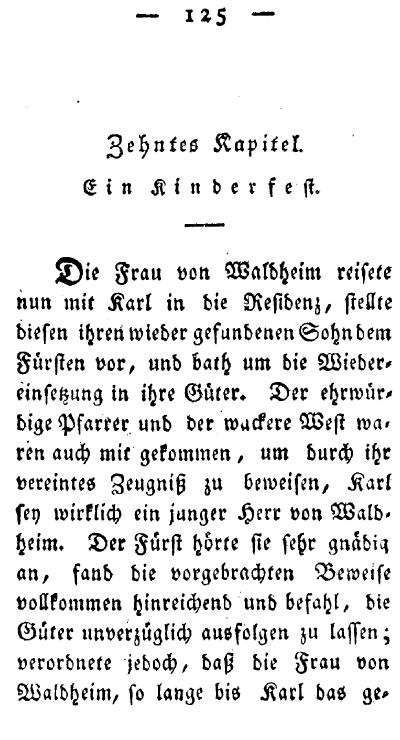 — 125 —

Zehntes Kapitel.

Ein Kinderfest.

Die Frau von Waldheim reisete nun mit Karl in die Residenz, stellte diesen ihren wieder gefundenen Sohn dem Fürsten vor, und bath um die Wiedereinsetzung in ihre Güter. Der ehrwürdige Pfarrer und der wackere West waren auch mit gekommen, um durch ihr vereintes Zeugniß zu beweisen, Karl sey wirklich ein junger Herr von Waldheim. Der Fürst hörte sie sehr gnädig an, fand die vorgebrachten Beweise vollkommen hinreichend und befahl, die Güter unverzüglich ausfolgen zu lassen; verordnete jedoch, daß die Frau von Waldheim, so lange bis Karl das ge-